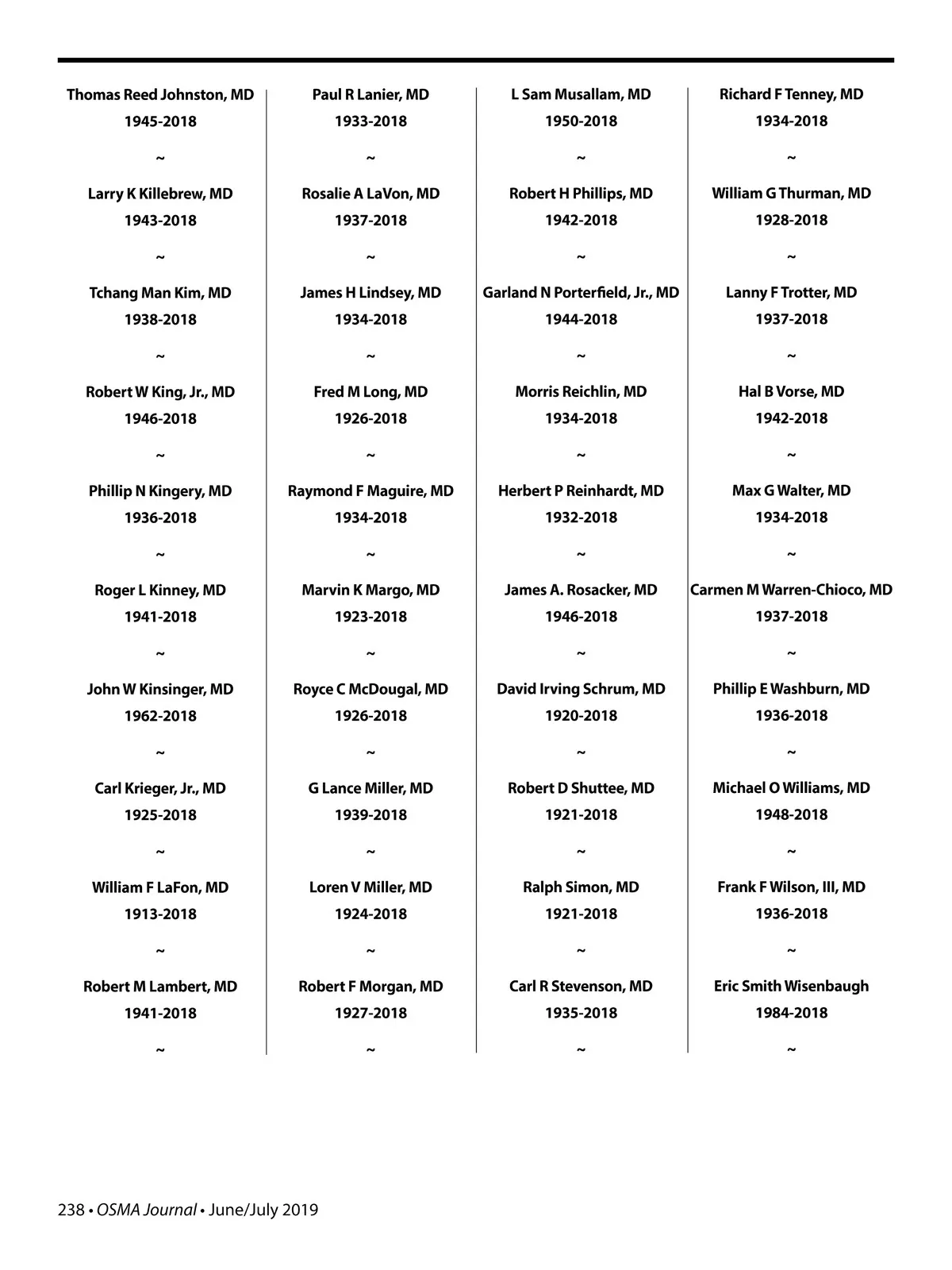 Thomas Reed Johnston, MD
1945-2018
~
Larry K Killebrew, MD
1943-2018
~
Tchang Man Kim, MD
1938-2018
~
Robert W King, Jr., MD
1946-2018
~
Phillip N Kingery, MD
1936-2018
~
Roger L Kinney, MD
1941-2018
~
John W Kinsinger, MD
1962-2018
~
Carl Krieger, Jr., MD
1925-2018
~
William F LaFon, MD
1913-2018
~
Robert M Lambert, MD
1941-2018
~

Paul R Lanier, MD
1933-2018
~
Rosalie A LaVon, MD
1937-2018
~
James H Lindsey, MD
1934-2018
~
Fred M Long, MD
1926-2018
~
Raymond F Maguire, MD
1934-2018
~
Marvin K Margo, MD
1923-2018
~
Royce C McDougal, MD
1926-2018
~
G Lance Miller, MD
1939-2018
~
Loren V Miller, MD
1924-2018
~
Robert F Morgan, MD
1927-2018
~

L Sam Musallam, MD
1950-2018
~
Robert H Phillips, MD
1942-2018
~
Garland N Porterfield, Jr., MD
1944-2018
~
Morris Reichlin, MD
1934-2018
~
Herbert P Reinhardt, MD
1932-2018
~
James A. Rosacker, MD
1946-2018
~
David Irving Schrum, MD
1920-2018
~
Robert D Shuttee, MD
1921-2018
~
Ralph Simon, MD
1921-2018
~
Carl R Stevenson, MD
1935-2018
~

Richard F Tenney, MD
1934-2018
~
William G Thurman, MD
1928-2018
~
Lanny F Trotter, MD
1937-2018
~
Hal B Vorse, MD
1942-2018
~
Max G Walter, MD
1934-2018
~
Carmen M Warren-Chioco, MD
1937-2018
~
Phillip E Washburn, MD
1936-2018
~
Michael O Williams, MD
1948-2018
~
Frank F Wilson, III, MD
1936-2018
~
Eric Smith Wisenbaugh
1984-2018
~

238 • OSMA Journal • June/July 2019